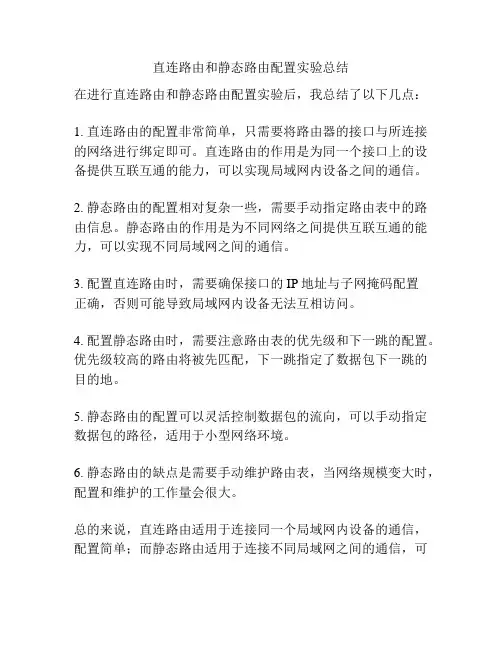 直连路由和静态路由配置实验总结

在进行直连路由和静态路由配置实验后，我总结了以下几点：

1. 直连路由的配置非常简单，只需要将路由器的接口与所连接的网络进行绑定即可。直连路由的作用是为同一个接口上的设备提供互联互通的能力，可以实现局域网内设备之间的通信。

2. 静态路由的配置相对复杂一些，需要手动指定路由表中的路由信息。静态路由的作用是为不同网络之间提供互联互通的能力，可以实现不同局域网之间的通信。

3. 配置直连路由时，需要确保接口的 IP 地址与子网掩码配置正确，否则可能导致局域网内设备无法互相访问。

4. 配置静态路由时，需要注意路由表的优先级和下一跳的配置。优先级较高的路由将被先匹配，下一跳指定了数据包下一跳的目的地。

5. 静态路由的配置可以灵活控制数据包的流向，可以手动指定数据包的路径，适用于小型网络环境。

6. 静态路由的缺点是需要手动维护路由表，当网络规模变大时，配置和维护的工作量会很大。

总的来说，直连路由适用于连接同一个局域网内设备的通信，配置简单；而静态路由适用于连接不同局域网之间的通信，可